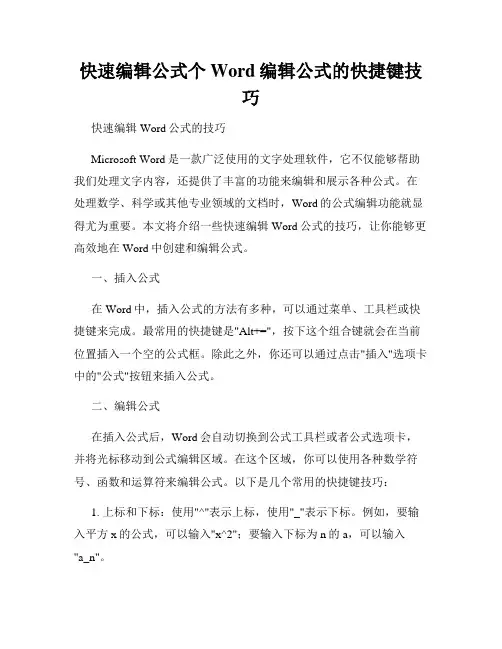 快速编辑公式个 Word 编辑公式的快捷键技巧

快速编辑 Word 公式的技巧

Microsoft Word 是一款广泛使用的文字处理软件，它不仅能够帮助我们处理文字内容，还提供了丰富的功能来编辑和展示各种公式。在处理数学、科学或其他专业领域的文档时，Word 的公式编辑功能就显得尤为重要。本文将介绍一些快速编辑 Word 公式的技巧，让你能够更高效地在 Word 中创建和编辑公式。

一、插入公式

在 Word 中，插入公式的方法有多种，可以通过菜单、工具栏或快捷键来完成。最常用的快捷键是"Alt+="，按下这个组合键就会在当前位置插入一个空的公式框。除此之外，你还可以通过点击"插入"选项卡中的"公式"按钮来插入公式。

二、编辑公式

在插入公式后，Word 会自动切换到公式工具栏或者公式选项卡，并将光标移动到公式编辑区域。在这个区域，你可以使用各种数学符号、函数和运算符来编辑公式。以下是几个常用的快捷键技巧：

1. 上标和下标：使用"^"表示上标，使用"_"表示下标。例如，要输入平方 x 的公式，可以输入"x^2"；要输入下标为 n 的 a，可以输入"a_n"。